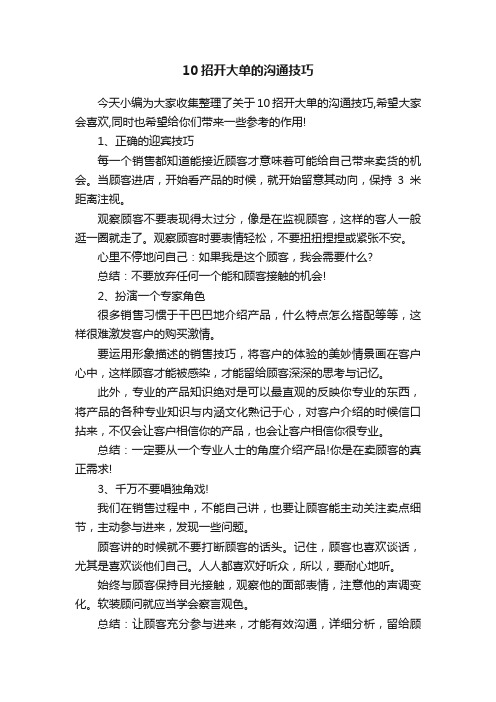 10招开大单的沟通技巧

今天小编为大家收集整理了关于10招开大单的沟通技巧,希望大家会喜欢,同时也希望给你们带来一些参考的作用!

1、正确的迎宾技巧

每一个销售都知道能接近顾客才意味着可能给自己带来卖货的机会。当顾客进店，开始看产品的时候，就开始留意其动向，保持 3 米距离注视。

观察顾客不要表现得太过分，像是在监视顾客，这样的客人一般逛一圈就走了。观察顾客时要表情轻松，不要扭扭捏捏或紧张不安。

心里不停地问自己：如果我是这个顾客，我会需要什么?

总结：不要放弃任何一个能和顾客接触的机会!

2、扮演一个专家角色

很多销售习惯于干巴巴地介绍产品，什么特点怎么搭配等等，这样很难激发客户的购买激情。

要运用形象描述的销售技巧，将客户的体验的美妙情景画在客户心中，这样顾客才能被感染，才能留给顾客深深的思考与记忆。

此外，专业的产品知识绝对是可以最直观的反映你专业的东西，将产品的各种专业知识与内涵文化熟记于心，对客户介绍的时候信口拈来，不仅会让客户相信你的产品，也会让客户相信你很专业。

总结：一定要从一个专业人士的角度介绍产品!你是在卖顾客的真正需求!

3、千万不要唱独角戏!

我们在销售过程中，不能自己讲，也要让顾客能主动关注卖点细节，主动参与进来，发现一些问题。

顾客讲的时候就不要打断顾客的话头。记住，顾客也喜欢谈话，尤其是喜欢谈他们自己。人人都喜欢好听众，所以，要耐心地听。

始终与顾客保持目光接触，观察他的面部表情，注意他的声调变化。软装顾问就应当学会察言观色。

总结：让顾客充分参与进来，才能有效沟通，详细分析，留给顾